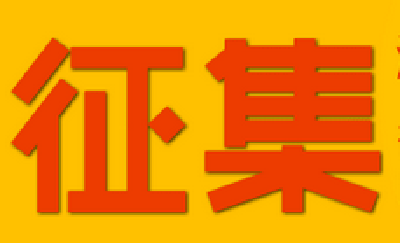 征集